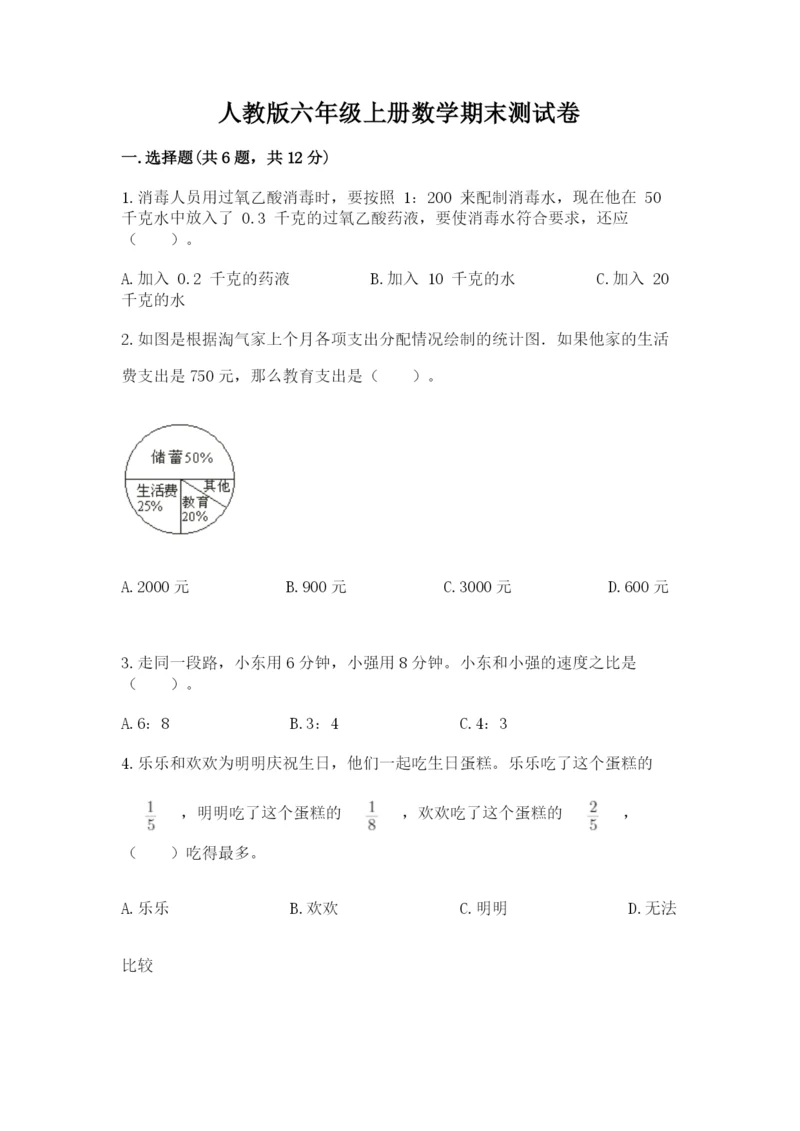 人教版六年级上册数学期末测试卷

一.选择题(共6题，共12分)

1.消毒人员用过氧乙酸消毒时，要按照 1：200 来配制消毒水，现在他在 50 千克水中放入了 0.3 千克的过氧乙酸药液，要使消毒水符合要求，还应（　　）。

A.加入 0.2 千克的药液　　B.加入 10 千克的水　　C.加入 20 千克的水

2.如图是根据淘气家上个月各项支出分配情况绘制的统计图．如果他家的生活费支出是750元，那么教育支出是（　　）。

储蓄50%
生活费 25%
教育 20%
其他

A.2000元　　B.900元　　C.3000元　　D.600元

3.走同一段路，小东用6分钟，小强用8分钟。小东和小强的速度之比是（　　）。

A.6：8　　B.3：4　　C.4：3

4.乐乐和欢欢为明明庆祝生日，他们一起吃生日蛋糕。乐乐吃了这个蛋糕的 $\frac{1}{5}$ ，明明吃了这个蛋糕的 $\frac{1}{8}$ ，欢欢吃了这个蛋糕的 $\frac{2}{5}$ ，（　　）吃得最多。

A.乐乐　　B.欢欢　　C.明明　　D.无法比较